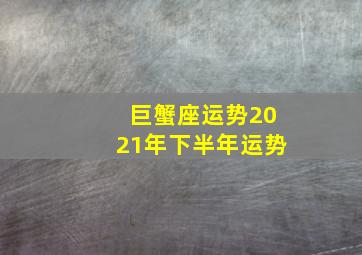 巨蟹座运势2021年下半年运势